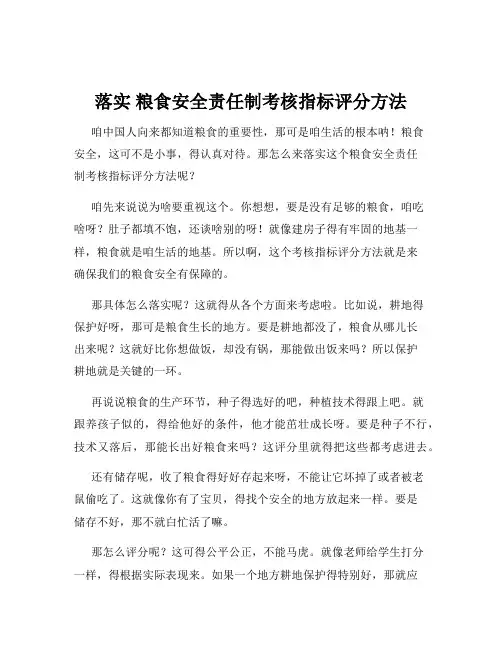 落实 粮食安全责任制考核指标评分方法

咱中国人向来都知道粮食的重要性，那可是咱生活的根本呐！粮食安全，这可不是小事，得认真对待。那怎么来落实这个粮食安全责任制考核指标评分方法呢？

咱先来说说为啥要重视这个。你想想，要是没有足够的粮食，咱吃啥呀？肚子都填不饱，还谈啥别的呀！就像建房子得有牢固的地基一样，粮食就是咱生活的地基。所以啊，这个考核指标评分方法就是来确保我们的粮食安全有保障的。

那具体怎么落实呢？这就得从各个方面来考虑啦。比如说，耕地得保护好呀，那可是粮食生长的地方。要是耕地都没了，粮食从哪儿长出来呢？这就好比你想做饭，却没有锅，那能做出饭来吗？所以保护耕地就是关键的一环。

再说说粮食的生产环节，种子得选好的吧，种植技术得跟上吧。就跟养孩子似的，得给他好的条件，他才能茁壮成长呀。要是种子不行，技术又落后，那能长出好粮食来吗？这评分里就得把这些都考虑进去。

还有储存呢，收了粮食得好好存起来呀，不能让它坏掉了或者被老鼠偷吃了。这就像你有了宝贝，得找个安全的地方放起来一样。要是储存不好，那不就白忙活了嘛。

那怎么评分呢？这可得公平公正，不能马虎。就像老师给学生打分一样，得根据实际表现来。如果一个地方耕地保护得特别好，那就应